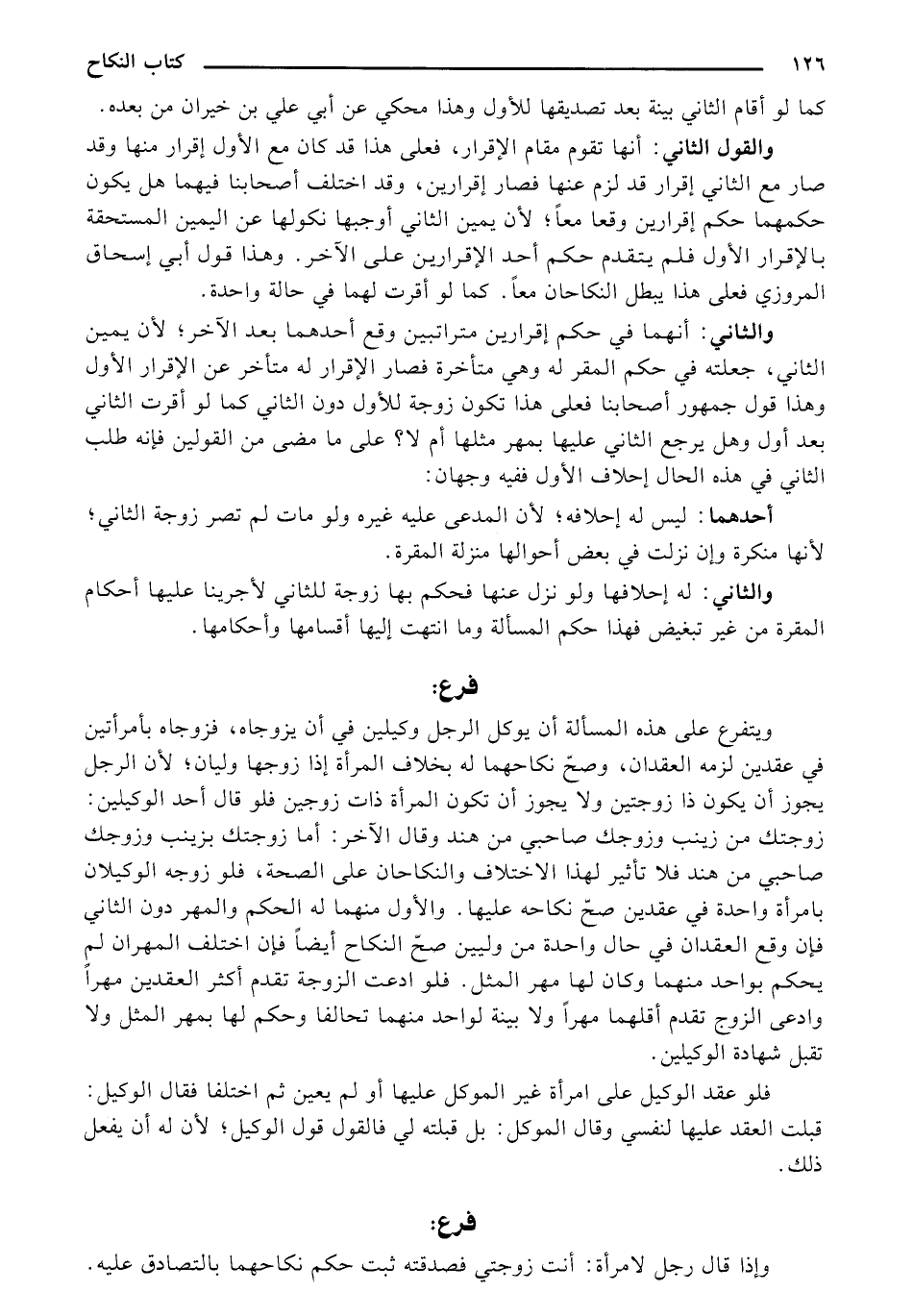 ١٢٦ كتاب النكاح

كما لو أقام الثاني بينة بعد تصديقها للأول وهذا محكي عن أبي علي بن خيران من بعده.

والقول الثاني: أنها تقوم مقام الإقرار، فعلى هذا قد كان مع الأول إقرار منها وقد صار مع الثاني إقرار قد لزم عنها فصار إقرارين، وقد اختلف أصحابنا فيهما هل يكون حكمهما حكم إقرارين وقعا معاً؛ لأن يمين الثاني أوجبها نكولها عن اليمين المستحقة بالإقرار الأول فلم يتقدم حكم أحد الإقرارين على الآخر. وهذا قول أبي إسحاق المروزي فعلى هذا يبطل النكاحان معاً. كما لو أقرت لهما في حالة واحدة.

والثاني: أنهما في حكم إقرارين متراتبين وقع أحدهما بعد الآخر؛ لأن يمين الثاني، جعلته في حكم المقر له وهي متأخرة فصار الإقرار له متأخر عن الإقرار الأول وهذا قول جمهور أصحابنا فعلى هذا تكون زوجة للأول دون الثاني كما لو أقرت الثاني بعد أول وهل يرجع الثاني عليها بمهر مثلها أم لا؟ على ما مضى من القولين فإنه طلب الثاني في هذه الحال إحلاف الأول ففيه وجهان:

أحدهما: ليس له إحلافه؛ لأن المدعى عليه غيره ولو مات لم تصر زوجة الثاني؛ لأنها منكرة وإن نزلت في بعض أحوالها منزلة المقرة.

والثاني: له إحلافها ولو نزل عنها فحكم بها زوجة للثاني لأجرينا عليها أحكام المقرة من غير تبغيض فهذا حكم المسألة وما انتهت إليها أقسامها وأحكامها.

فرع:

ويتفرع على هذه المسألة أن يوكل الرجل وكيلين في أن يزوجاه، فزوجاه بأمرأتين في عقدين لزمه العقدان، وصحّ نكاحهما له بخلاف المرأة إذا زوجها وليان؛ لأن الرجل يجوز أن يكون ذا زوجتين ولا يجوز أن تكون المرأة ذات زوجين فلو قال أحد الوكيلين: زوجتك من زينب وزوجك صاحبي من هند وقال الآخر: أما زوجتك بزينب وزوجك صاحبي من هند فلا تأثير لهذا الاختلاف والنكاحان على الصحة، فلو زوجه الوكيلان بامرأة واحدة في عقدين صحّ نكاحه عليها. والأول منهما له الحكم والمهر دون الثاني فإن وقع العقدان في حال واحدة من وليين صحّ النكاح أيضاً فإن اختلف المهران لم يحكم بواحد منهما وكان لها مهر المثل. فلو ادعت الزوجة تقدم أكثر العقدين مهراً وادعى الزوج تقدم أقلهما مهراً ولا بينة لواحد منهما تحالفا وحكم لها بمهر المثل ولا تقبل شهادة الوكيلين.

فلو عقد الوكيل على امرأة غير الموكل عليها أو لم يعين ثم اختلفا فقال الوكيل: قبلت العقد عليها لنفسي وقال الموكل: بل قبلته لي فالقول قول الوكيل؛ لأن له أن يفعل ذلك.

فرع:

وإذا قال رجل لامرأة: أنت زوجتي فصدقته ثبت حكم نكاحهما بالتصادق عليه.